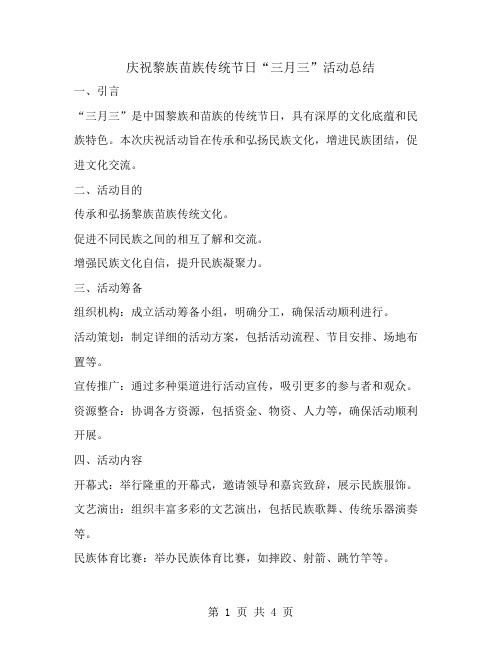 庆祝黎族苗族传统节日“三月三”活动总结

一、引言

“三月三”是中国黎族和苗族的传统节日，具有深厚的文化底蕴和民族特色。本次庆祝活动旨在传承和弘扬民族文化，增进民族团结，促进文化交流。

二、活动目的

传承和弘扬黎族苗族传统文化。

促进不同民族之间的相互了解和交流。

增强民族文化自信，提升民族凝聚力。

三、活动筹备

组织机构：成立活动筹备小组，明确分工，确保活动顺利进行。

活动策划：制定详细的活动方案，包括活动流程、节目安排、场地布置等。

宣传推广：通过多种渠道进行活动宣传，吸引更多的参与者和观众。

资源整合：协调各方资源，包括资金、物资、人力等，确保活动顺利开展。

四、活动内容

开幕式：举行隆重的开幕式，邀请领导和嘉宾致辞，展示民族服饰。

文艺演出：组织丰富多彩的文艺演出，包括民族歌舞、传统乐器演奏等。

民族体育比赛：举办民族体育比赛，如摔跤、射箭、跳竹竿等。

第 1 页 共 4 页